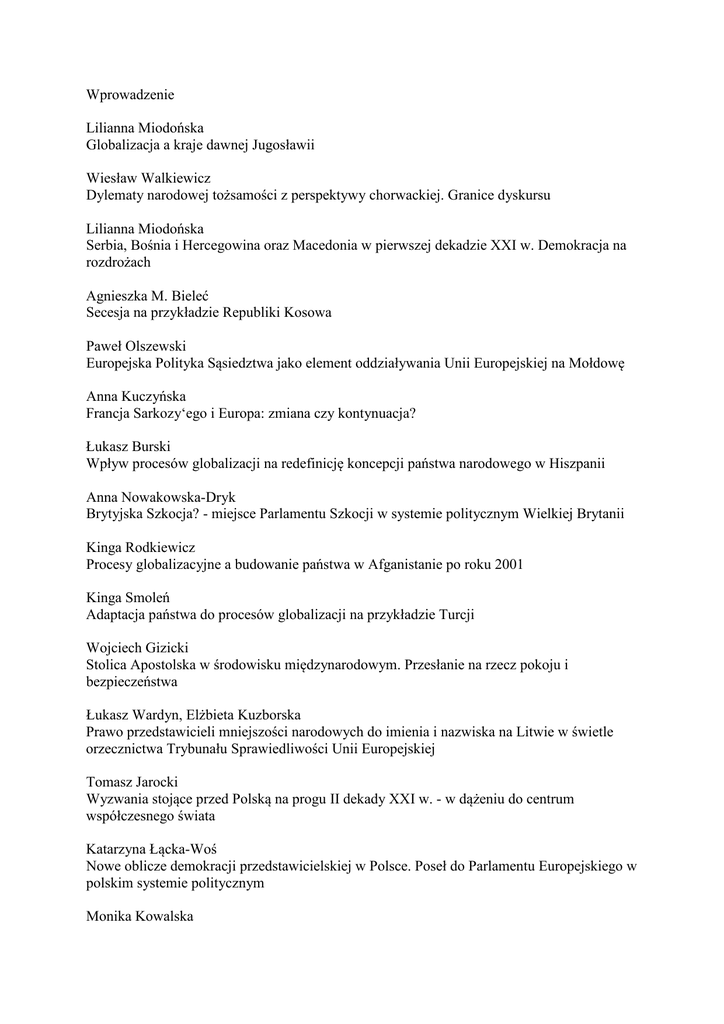 Wprowadzenie

Lilianna Miodońska
Globalizacja a kraje dawnej Jugosławii

Wiesław Walkiewicz
Dylematy narodowej tożsamości z perspektywy chorwackiej. Granice dyskursu

Lilianna Miodońska
Serbia, Bośnia i Hercegowina oraz Macedonia w pierwszej dekadzie XXI w. Demokracja na rozdrożach

Agnieszka M. Bieleć
Secesja na przykładzie Republiki Kosowa

Paweł Olszewski
Europejska Polityka Sąsiedztwa jako element oddziaływania Unii Europejskiej na Mołdowę

Anna Kuczyńska
Francja Sarkozy'ego i Europa: zmiana czy kontynuacja?

Łukasz Burski
Wpływ procesów globalizacji na redefinicję koncepcji państwa narodowego w Hiszpanii

Anna Nowakowska-Dryk
Brytyjska Szkocja? - miejsce Parlamentu Szkocji w systemie politycznym Wielkiej Brytanii

Kinga Rodkiewicz
Procesy globalizacyjne a budowanie państwa w Afganistanie po roku 2001

Kinga Smoleń
Adaptacja państwa do procesów globalizacji na przykładzie Turcji

Wojciech Gizicki
Stolica Apostolska w środowisku międzynarodowym. Przesłanie na rzecz pokoju i bezpieczeństwa

Łukasz Wardyn, Elżbieta Kuzborska
Prawo przedstawicieli mniejszości narodowych do imienia i nazwiska na Litwie w świetle orzecznictwa Trybunału Sprawiedliwości Unii Europejskiej

Tomasz Jarocki
Wyzwania stojące przed Polską na progu II dekady XXI w. - w dążeniu do centrum współczesnego świata

Katarzyna Łącka-Woś
Nowe oblicze demokracji przedstawicielskiej w Polsce. Poseł do Parlamentu Europejskiego w polskim systemie politycznym

Monika Kowalska